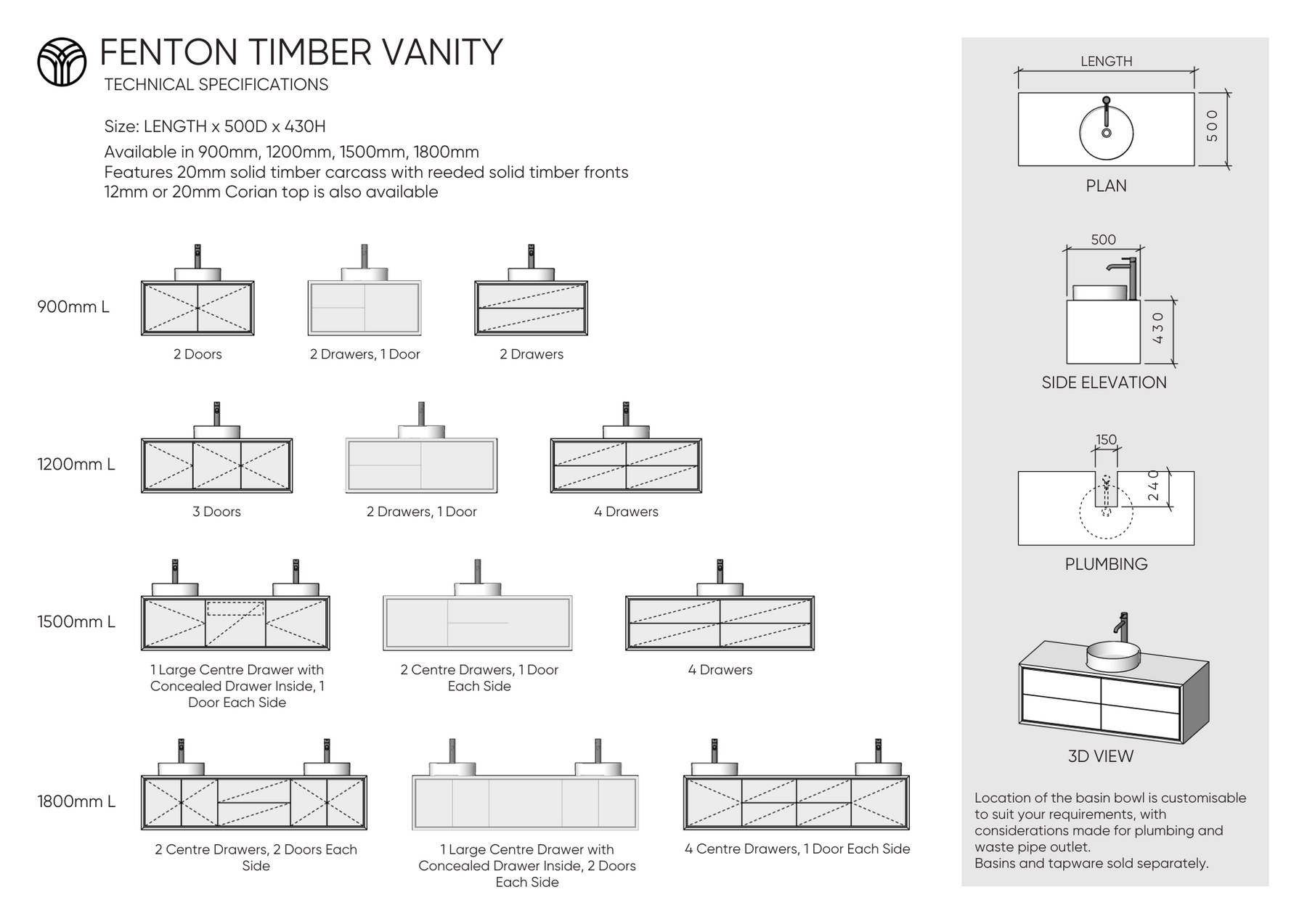 FENTON TIMBER VANITY
TECHNICAL SPECIFICATIONS

Size: LENGTH x 500D x 430H

Available in 900mm, 1200mm, 1500mm, 1800mm
Features 20mm solid timber carcass with reeded solid timber fronts
12mm or 20mm Corian top is also available

900mm L

2 Doors

2 Drawers, 1 Door

2 Drawers

1200mm L

3 Doors

2 Drawers, 1 Door

4 Drawers

1500mm L

1 Large Centre Drawer with Concealed Drawer Inside, 1 Door Each Side

2 Centre Drawers, 1 Door Each Side

4 Drawers

1800mm L

2 Centre Drawers, 2 Doors Each Side

1 Large Centre Drawer with Concealed Drawer Inside, 2 Doors Each Side

4 Centre Drawers, 1 Door Each Side

LENGTH

500

PLAN

500

430

SIDE ELEVATION

150

240

PLUMBING

3D VIEW

Location of the basin bowl is customisable to suit your requirements, with considerations made for plumbing and waste pipe outlet.
Basins and tapware sold separately.